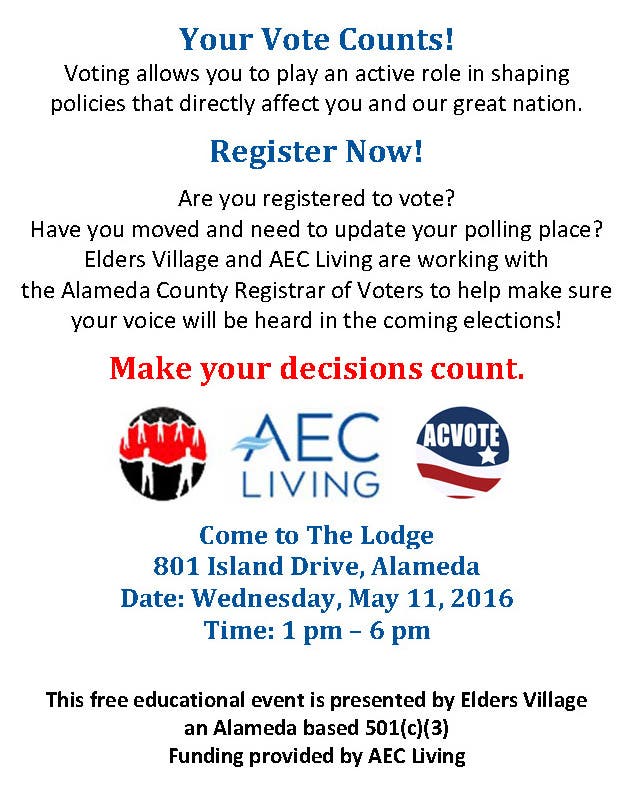 Your Vote Counts!
Voting allows you to play an active role in shaping policies that directly affect you and our great nation.

Register Now!

Are you registered to vote?
Have you moved and need to update your polling place?
Elders Village and AEC Living are working with the Alameda County Registrar of Voters to help make sure your voice will be heard in the coming elections!

Make your decisions count.

AEC LIVING

ACVOTE

Come to The Lodge
801 Island Drive, Alameda
Date: Wednesday, May 11, 2016
Time: 1 pm – 6 pm

This free educational event is presented by Elders Village
an Alameda based 501(c)(3)
Funding provided by AEC Living